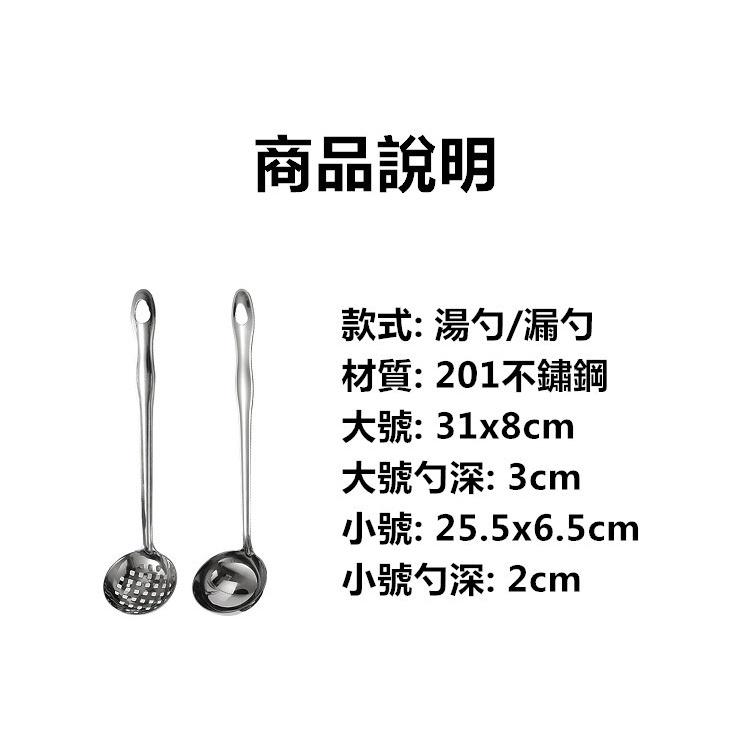 商品說明

款式: 湯勺/漏勺
材質: 201不鏽鋼
大號: 31x8cm
大號勺深: 3cm
小號: 25.5x6.5cm
小號勺深: 2cm